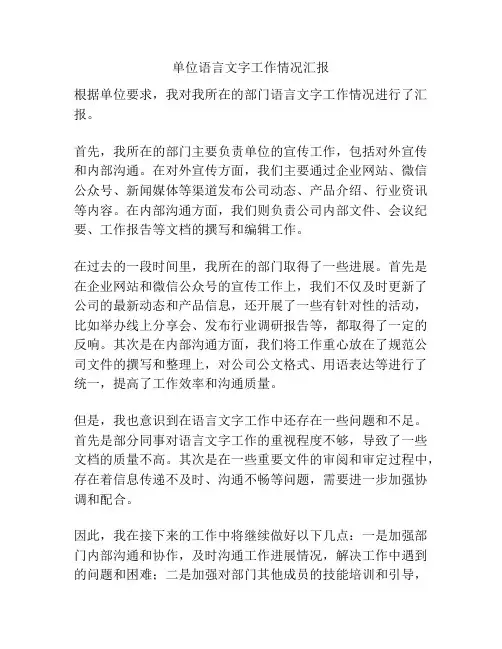 单位语言文字工作情况汇报

根据单位要求，我对我所在的部门语言文字工作情况进行了汇报。

首先，我所在的部门主要负责单位的宣传工作，包括对外宣传和内部沟通。在对外宣传方面，我们主要通过企业网站、微信公众号、新闻媒体等渠道发布公司动态、产品介绍、行业资讯等内容。在内部沟通方面，我们则负责公司内部文件、会议纪要、工作报告等文档的撰写和编辑工作。

在过去的一段时间里，我所在的部门取得了一些进展。首先是在企业网站和微信公众号的宣传工作上，我们不仅及时更新了公司的最新动态和产品信息，还开展了一些有针对性的活动，比如举办线上分享会、发布行业调研报告等，都取得了一定的反响。其次是在内部沟通方面，我们将工作重心放在了规范公司文件的撰写和整理上，对公司公文格式、用语表达等进行了统一，提高了工作效率和沟通质量。

但是，我也意识到在语言文字工作中还存在一些问题和不足。首先是部分同事对语言文字工作的重视程度不够，导致了一些文档的质量不高。其次是在一些重要文件的审阅和审定过程中，存在着信息传递不及时、沟通不畅等问题，需要进一步加强协调和配合。

因此，我在接下来的工作中将继续做好以下几点：一是加强部门内部沟通和协作，及时沟通工作进展情况，解决工作中遇到的问题和困难；二是加强对部门其他成员的技能培训和引导，